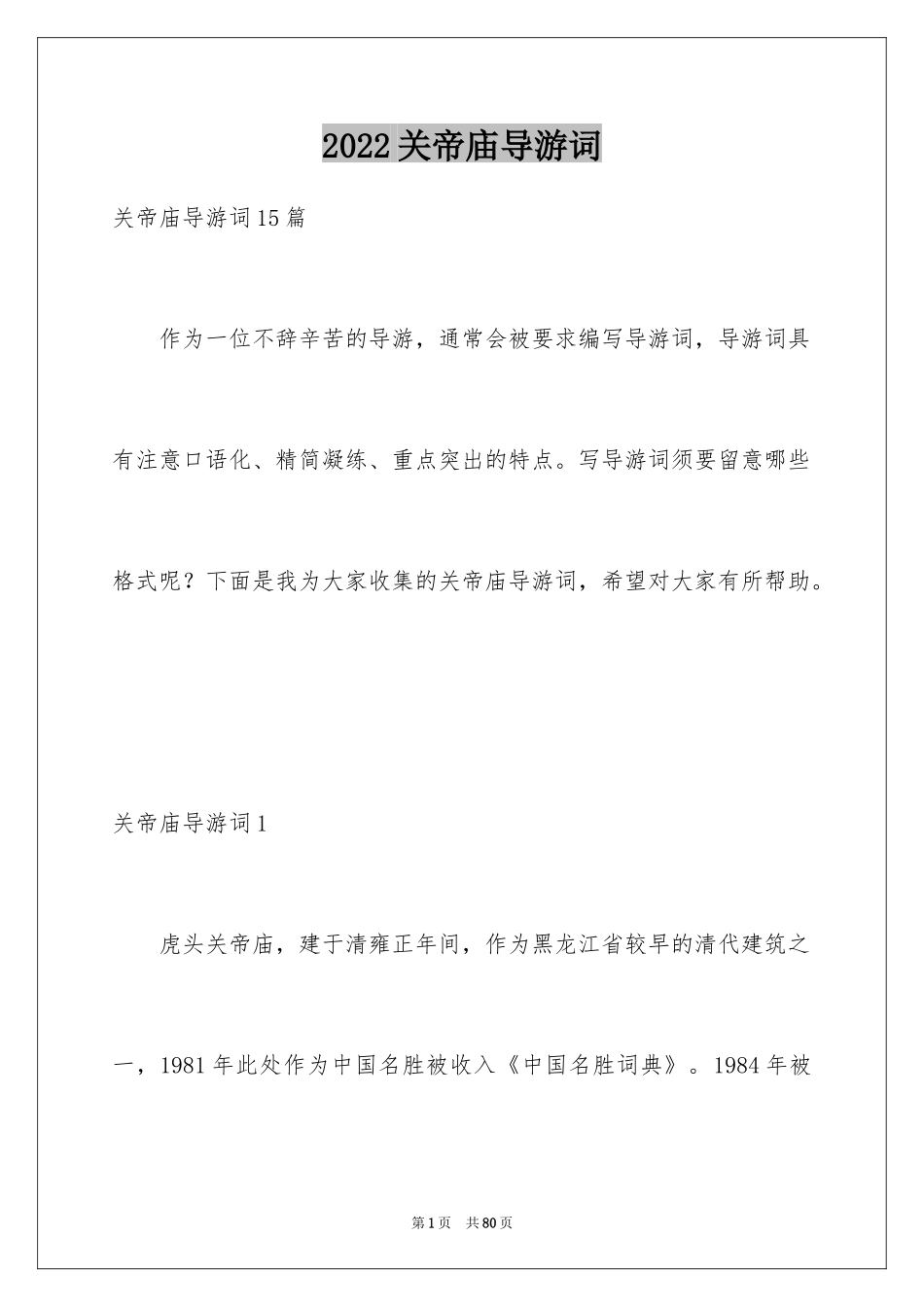 2022关帝庙导游词

关帝庙导游词15篇

作为一位不辞辛苦的导游，通常会被要求编写导游词，导游词具有注意口语化、精简凝练、重点突出的特点。写导游词须要留意哪些格式呢？下面是我为大家收集的关帝庙导游词，希望对大家有所帮助。

关帝庙导游词1

虎头关帝庙，建于清雍正年间，作为黑龙江省较早的清代建筑之一，1981年此处作为中国名胜被收入《中国名胜词典》。1984年被

第1页 共80页